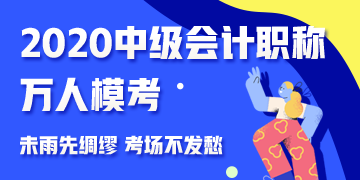 2020中级会计职称
万人模考

未雨先绸缪 考场不发愁